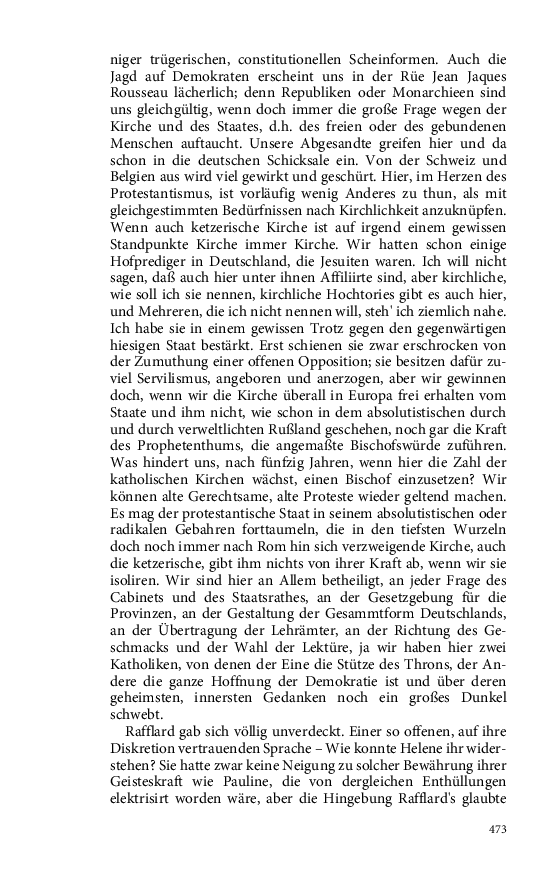 niger trügerischen, constitutionellen Scheinformen. Auch die Jagd auf Demokraten erscheint uns in der Rüe Jean Jaques Rousseau lächerlich; denn Republiken oder Monarchieen sind uns gleichgültig, wenn doch immer die große Frage wegen der Kirche und des Staates, d.h. des freien oder des gebundenen Menschen auftaucht. Unsere Abgesandte greifen hier und da schon in die deutschen Schicksale ein. Von der Schweiz und Belgien aus wird viel gewirkt und geschürt. Hier, im Herzen des Protestantismus, ist vorläufig wenig Anderes zu thun, als mit gleichgestimmten Bedürfnissen nach Kirchlichkeit anzuknüpfen. Wenn auch ketzerische Kirche ist auf irgend einem gewissen Standpunkte Kirche immer Kirche. Wir hatten schon einige Hofprediger in Deutschland, die Jesuiten waren. Ich will nicht sagen, daß auch hier unter ihnen Affiliirte sind, aber kirchliche, wie soll ich sie nennen, kirchliche Hochtories gibt es auch hier, und Mehreren, die ich nicht nennen will, steh' ich ziemlich nahe. Ich habe sie in einem gewissen Trotz gegen den gegenwärtigen hiesigen Staat bestärkt. Erst schienen sie zwar erschrocken von der Zumuthung einer offenen Opposition; sie besitzen dafür zuviel Servilismus, angeboren und anerzogen, aber wir gewinnen doch, wenn wir die Kirche überall in Europa frei erhalten vom Staate und ihm nicht, wie schon in dem absolutistischen durch und durch verweltlichten Rußland geschehen, noch gar die Kraft des Prophetenthums, die angemaßte Bischofswürde zuführen. Was hindert uns, nach fünfzig Jahren, wenn hier die Zahl der katholischen Kirchen wächst, einen Bischof einzusetzen? Wir können alte Gerechtsame, alte Proteste wieder geltend machen. Es mag der protestantische Staat in seinem absolutistischen oder radikalen Gebahren forttaumeln, die in den tiefsten Wurzeln doch noch immer nach Rom hin sich verzweigende Kirche, auch die ketzerische, gibt ihm nichts von ihrer Kraft ab, wenn wir sie isoliren. Wir sind hier an Allem betheiligt, an jeder Frage des Cabinets und des Staatsrathes, an der Gesetzgebung für die Provinzen, an der Gestaltung der Gesammtform Deutschlands, an der Übertragung der Lehrämter, an der Richtung des Geschmacks und der Wahl der Lektüre, ja wir haben hier zwei Katholiken, von denen der Eine die Stütze des Throns, der Andere die ganze Hoffnung der Demokratie ist und über deren geheimsten, innersten Gedanken noch ein großes Dunkel schwebt.

Rafflard gab sich völlig unverdeckt. Einer so offenen, auf ihre Diskretion vertrauenden Sprache – Wie konnte Helene ihr widerstehen? Sie hatte zwar keine Neigung zu solcher Bewährung ihrer Geisteskraft wie Pauline, die von dergleichen Enthüllungen elektrisirt worden wäre, aber die Hingebung Rafflard's glaubte

473